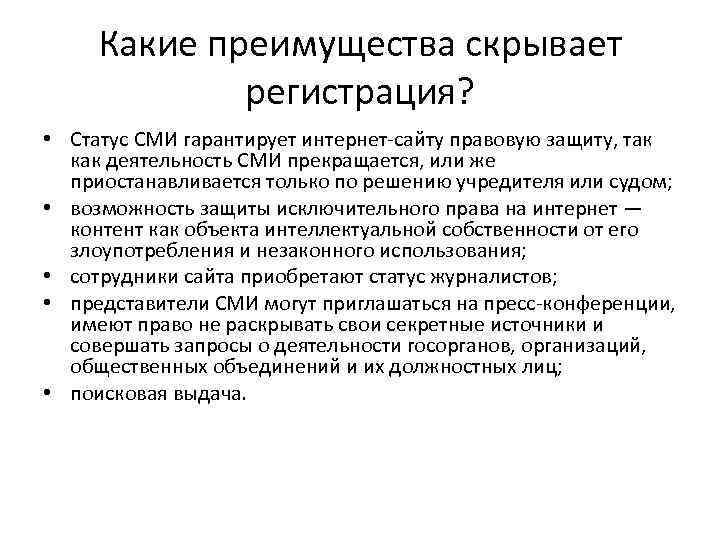 Какие преимущества скрывает регистрация?

• Статус СМИ гарантирует интернет-сайту правовую защиту, так как деятельность СМИ прекращается, или же приостанавливается только по решению учредителя или судом;
• возможность защиты исключительного права на интернет — контент как объекта интеллектуальной собственности от его злоупотребления и незаконного использования;
• сотрудники сайта приобретают статус журналистов;
• представители СМИ могут приглашаться на пресс-конференции, имеют право не раскрывать свои секретные источники и совершать запросы о деятельности госорганов, организаций, общественных объединений и их должностных лиц;
• поисковая выдача.